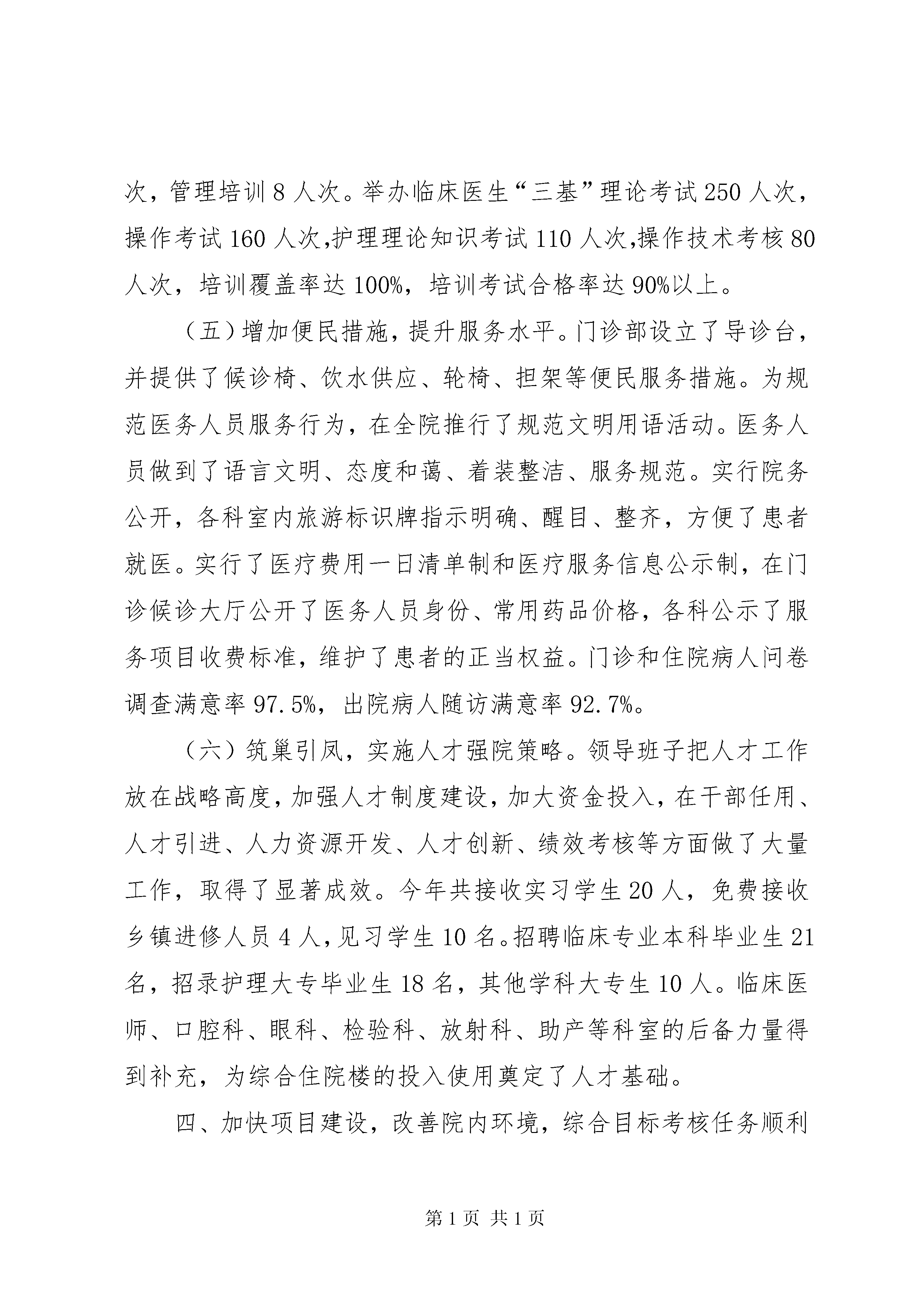 次，管理培训 8 人次。举办临床医生“三基”理论考试 250 人次，操作考试 160 人次,护理理论知识考试 110 人次,操作技术考核 80 人次，培训覆盖率达 100%，培训考试合格率达 90%以上。

（五）增加便民措施，提升服务水平。门诊部设立了导诊台，并提供了候诊椅、饮水供应、轮椅、担架等便民服务措施。为规范医务人员服务行为，在全院推行了规范文明用语活动。医务人员做到了语言文明、态度和蔼、着装整洁、服务规范。实行院务公开，各科室内旅游标识牌指示明确、醒目、整齐，方便了患者就医。实行了医疗费用一日清单制和医疗服务信息公示制，在门诊候诊大厅公开了医务人员身份、常用药品价格，各科公示了服务项目收费标准，维护了患者的正当权益。门诊和住院病人问卷调查满意率 97.5%，出院病人随访满意率 92.7%。

（六）筑巢引凤，实施人才强院策略。领导班子把人才工作放在战略高度，加强人才制度建设，加大资金投入，在干部任用、人才引进、人力资源开发、人才创新、绩效考核等方面做了大量工作，取得了显著成效。今年共接收实习学生 20 人，免费接收乡镇进修人员 4 人，见习学生 10 名。招聘临床专业本科毕业生 21 名，招录护理大专毕业生 18 名，其他学科大专生 10 人。临床医师、口腔科、眼科、检验科、放射科、助产等科室的后备力量得到补充，为综合住院楼的投入使用奠定了人才基础。

四、加快项目建设，改善院内环境，综合目标考核任务顺利

第 1 页 共 1 页